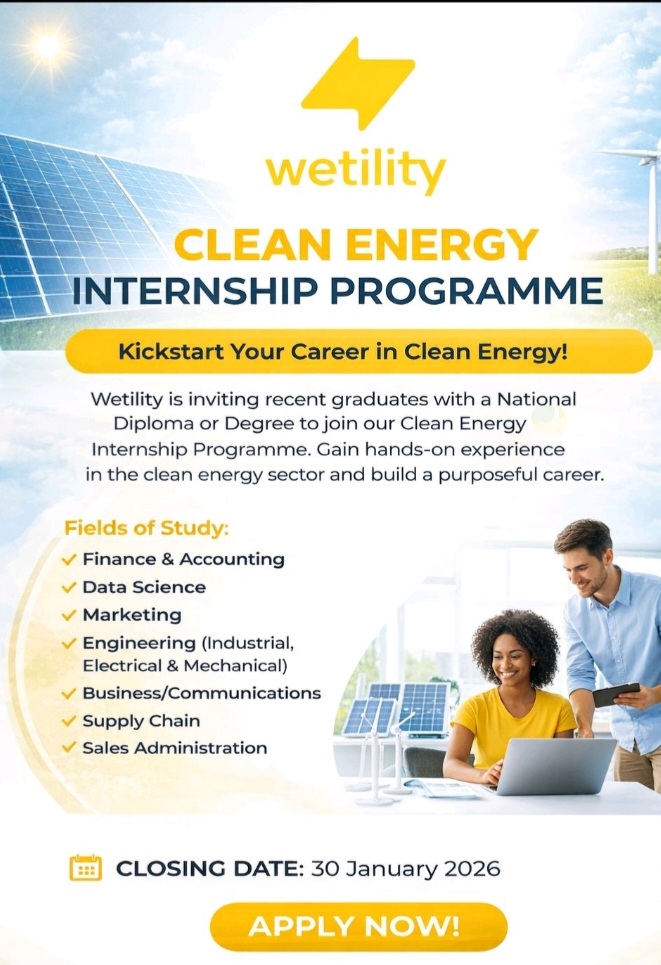 wetility

CLEAN ENERGY
INTERNSHIP PROGRAMME

Kickstart Your Career in Clean Energy!

Wetility is inviting recent graduates with a National Diploma or Degree to join our Clean Energy Internship Programme. Gain hands-on experience in the clean energy sector and build a purposeful career.

Fields of Study:
✓ Finance & Accounting
✓ Data Science
✓ Marketing
✓ Engineering (Industrial, Electrical & Mechanical)
✓ Business/Communications
✓ Supply Chain
✓ Sales Administration

CLOSING DATE: 30 January 2026

APPLY NOW!